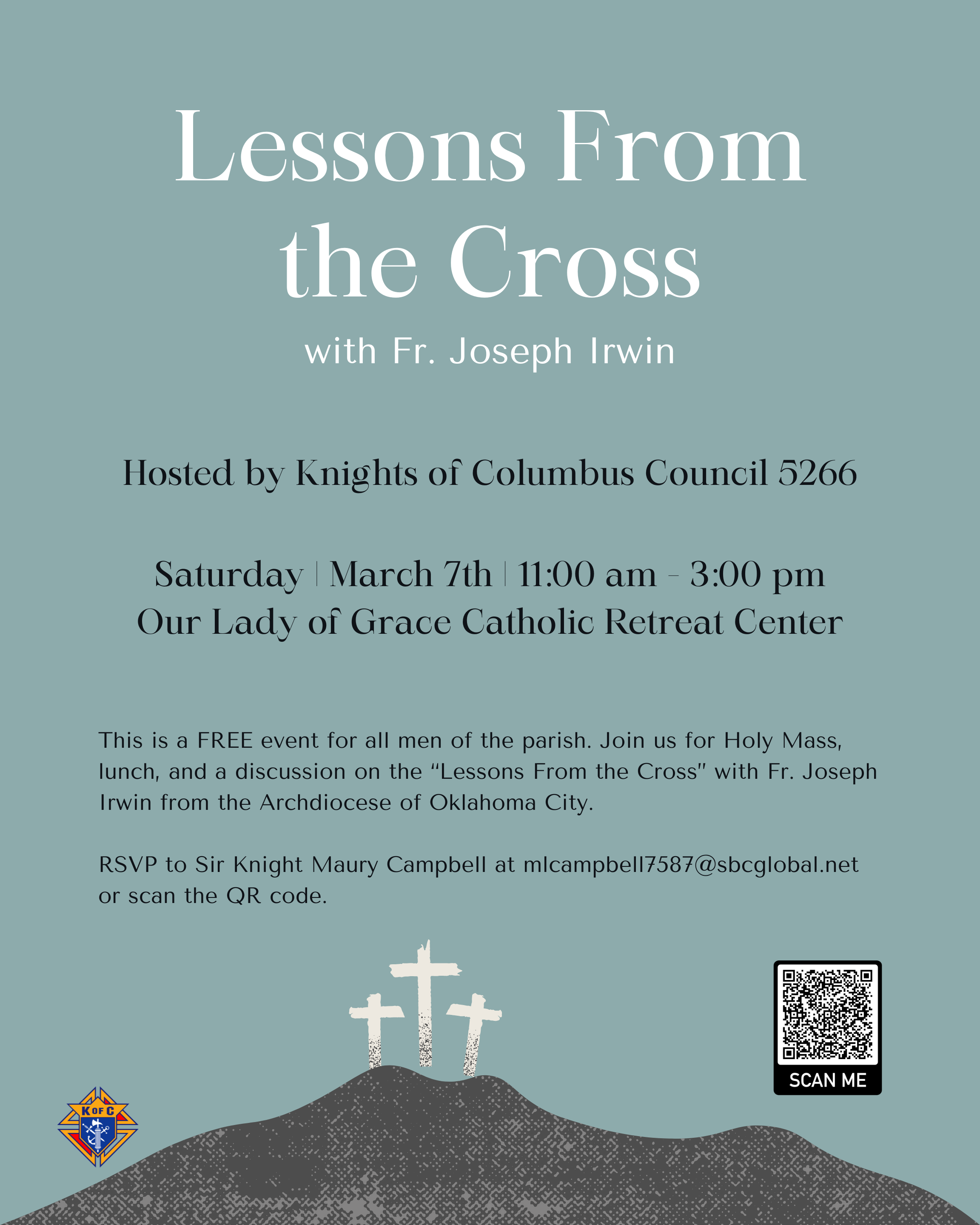 Lessons From the Cross

with Fr. Joseph Irwin

Hosted by Knights of Columbus Council 5266

Saturday | March 7th | 11:00 am - 3:00 pm
Our Lady of Grace Catholic Retreat Center

This is a FREE event for all men of the parish. Join us for Holy Mass, lunch, and a discussion on the "Lessons From the Cross" with Fr. Joseph Irwin from the Archdiocese of Oklahoma City.

RSVP to Sir Knight Maury Campbell at mlcampbell7587@sbcglobal.net or scan the QR code.

SCAN ME

K OF C